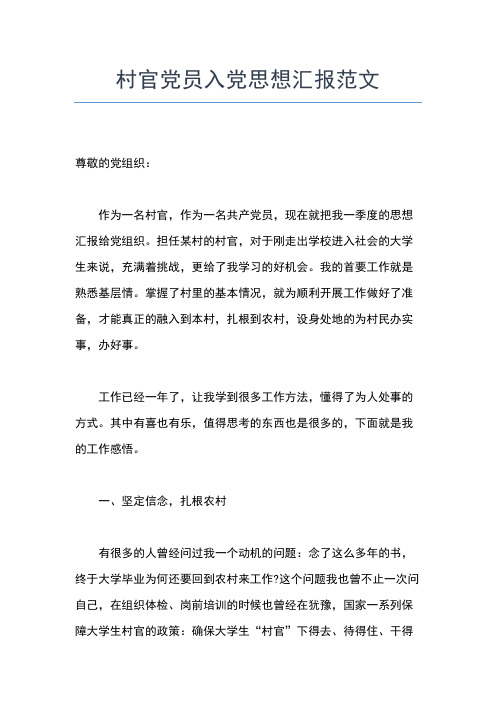 村官党员入党思想汇报范文

尊敬的党组织：

作为一名村官，作为一名共产党员，现在就把我一季度的思想汇报给党组织。担任某村的村官，对于刚走出学校进入社会的大学生来说，充满着挑战，更给了我学习的好机会。我的首要工作就是熟悉基层情。掌握了村里的基本情况，就为顺利开展工作做好了准备，才能真正的融入到本村，扎根到农村，设身处地的为村民办实事，办好事。

工作已经一年了，让我学到很多工作方法，懂得了为人处事的方式。其中有喜也有乐，值得思考的东西也是很多的，下面就是我的工作感悟。

一、坚定信念，扎根农村

有很多的人曾经问过我一个动机的问题：念了这么多年的书，终于大学毕业为何还要回到农村来工作?这个问题我也曾不止一次问自己，在组织体检、岗前培训的时候也曾经在犹豫，国家一系列保障大学生村官的政策：确保大学生“村官”下得去、待得住、干得